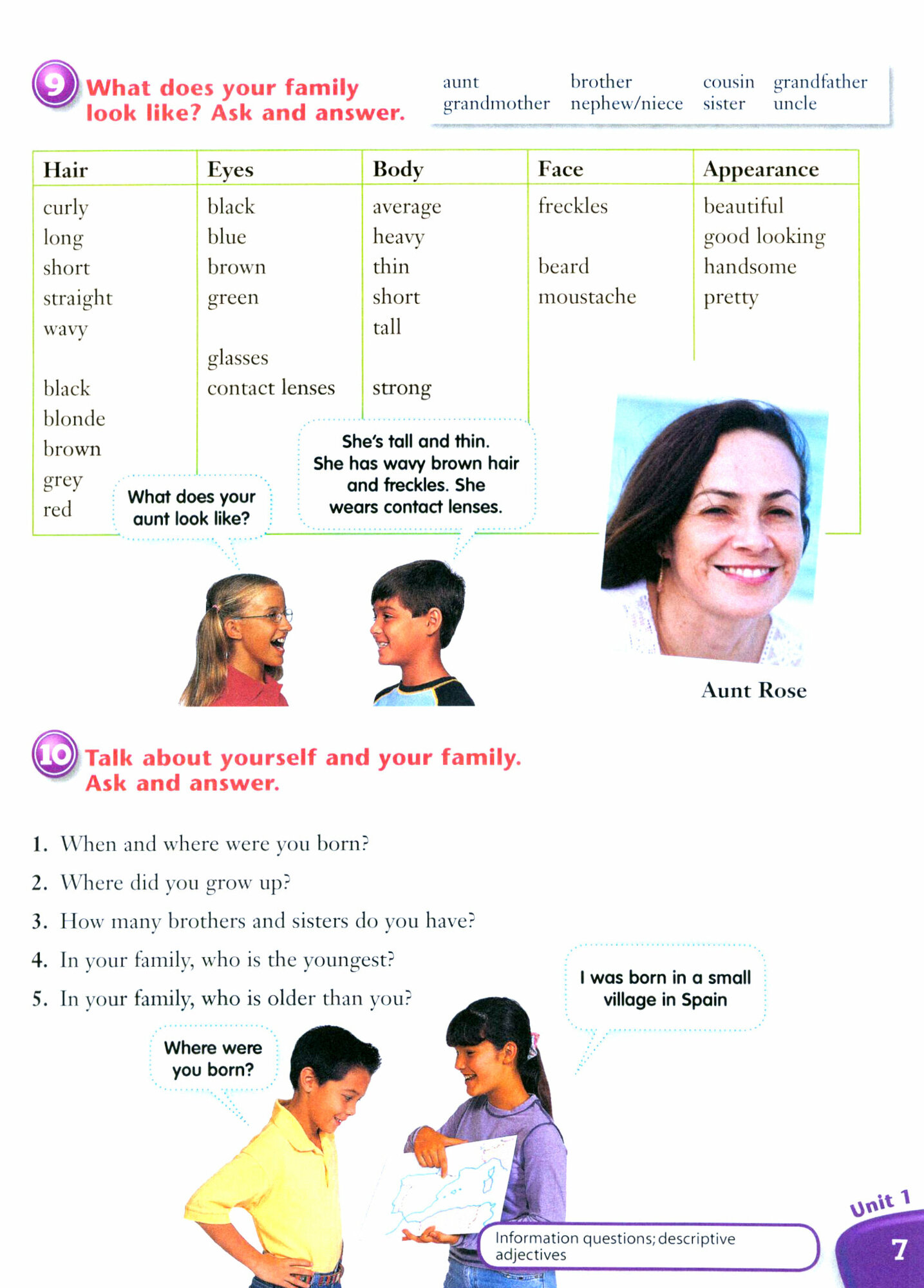 9 What does your family look like? Ask and answer.

aunt brother cousin grandfather
grandmother nephew/niece sister uncle

| Hair | Eyes | Body | Face | Appearance |
|---|---|---|---|---|
| curly | black | average | freckles | beautiful |
| long | blue | heavy | | good looking |
| short | brown | thin | beard | handsome |
| straight | green | short | moustache | pretty |
| wavy | | tall | | |
| | glasses | | | |
| black | contact lenses | strong | | |
| blonde | | | | |
| brown | | | | |
| grey | | | | |
| red | | | | |

What does your aunt look like?

She's tall and thin. She has wavy brown hair and freckles. She wears contact lenses.

Aunt Rose

10 Talk about yourself and your family. Ask and answer.

1. When and where were you born?
2. Where did you grow up?
3. How many brothers and sisters do you have?
4. In your family, who is the youngest?
5. In your family, who is older than you?

Where were you born?

I was born in a small village in Spain

Information questions; descriptive adjectives

Unit 1
7